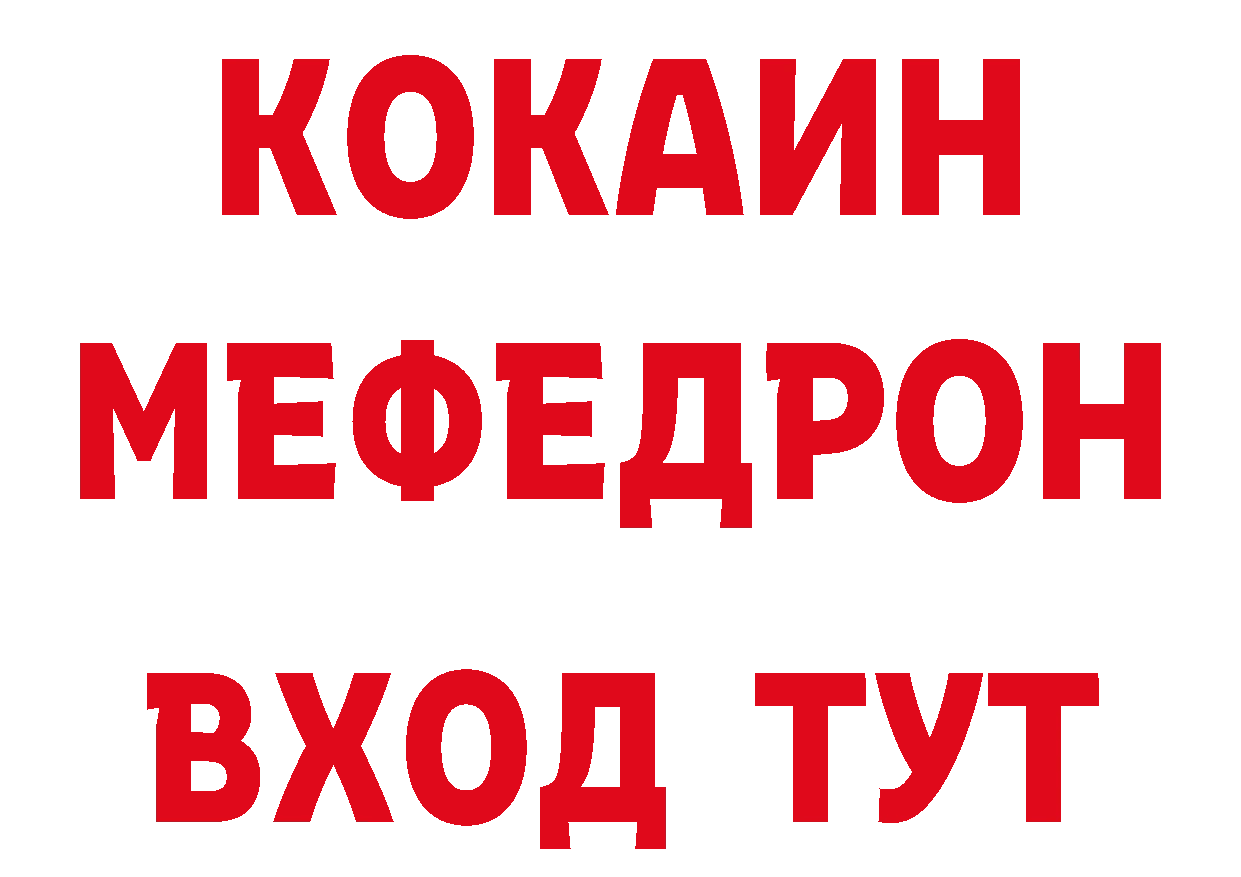 КОКАИН
МЕФЕДРОН
ВХОД ТУТ